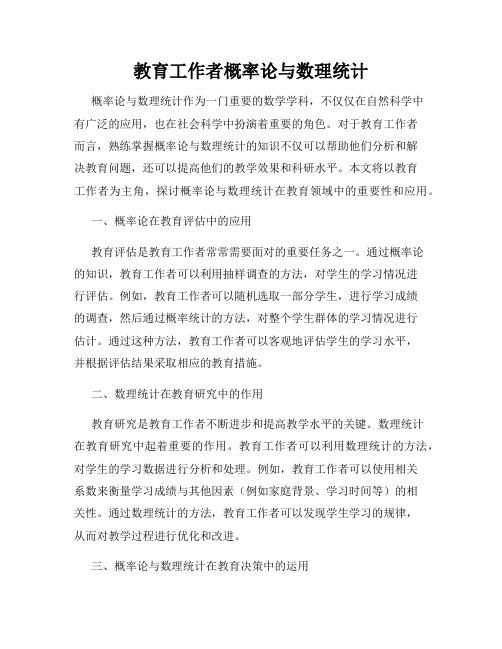 教育工作者概率论与数理统计

概率论与数理统计作为一门重要的数学学科，不仅仅在自然科学中有广泛的应用，也在社会科学中扮演着重要的角色。对于教育工作者而言，熟练掌握概率论与数理统计的知识不仅可以帮助他们分析和解决教育问题，还可以提高他们的教学效果和科研水平。本文将以教育工作者为主角，探讨概率论与数理统计在教育领域中的重要性和应用。

一、概率论在教育评估中的应用

教育评估是教育工作者常常需要面对的重要任务之一。通过概率论的知识，教育工作者可以利用抽样调查的方法，对学生的学习情况进行评估。例如，教育工作者可以随机选取一部分学生，进行学习成绩的调查，然后通过概率统计的方法，对整个学生群体的学习情况进行估计。通过这种方法，教育工作者可以客观地评估学生的学习水平，并根据评估结果采取相应的教育措施。

二、数理统计在教育研究中的作用

教育研究是教育工作者不断进步和提高教学水平的关键。数理统计在教育研究中起着重要的作用。教育工作者可以利用数理统计的方法，对学生的学习数据进行分析和处理。例如，教育工作者可以使用相关系数来衡量学习成绩与其他因素（例如家庭背景、学习时间等）的相关性。通过数理统计的方法，教育工作者可以发现学生学习的规律，从而对教学过程进行优化和改进。

三、概率论与数理统计在教育决策中的运用